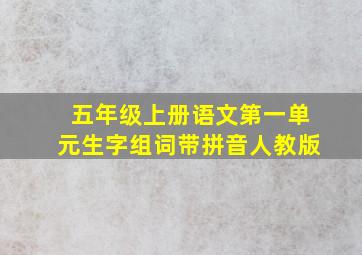 五年级上册语文第一单元生字组词带拼音人教版